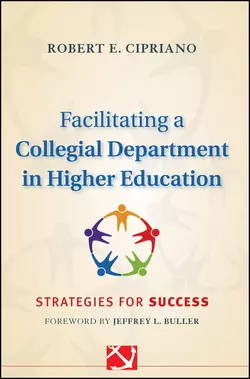 ROBERT E. CIPRIANO

Facilitating a Collegial Department in Higher Education

STRATEGIES FOR SUCCESS

FOREWORD BY JEFFREY L. BULLER